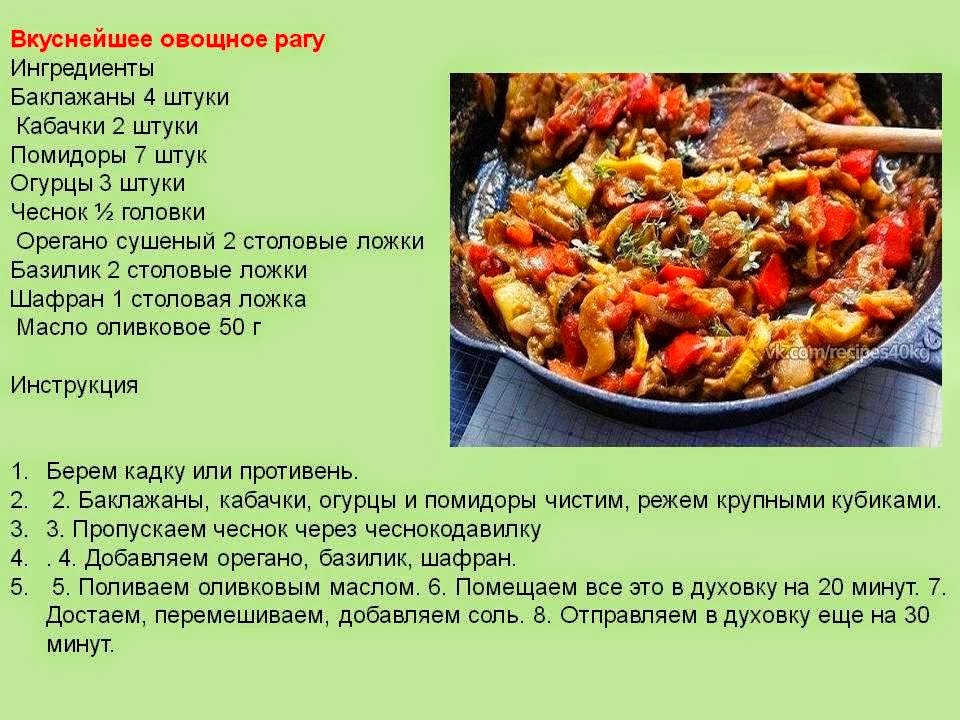 Вкуснейшее овощное рагу
Ингредиенты
Баклажаны 4 штуки
Кабачки 2 штуки
Помидоры 7 штук
Огурцы 3 штуки
Чеснок ½ головки
Орегано сушеный 2 столовые ложки
Базилик 2 столовые ложки
Шафран 1 столовая ложка
Масло оливковое 50 г

Инструкция

1. Берем кадку или противень.
2. 2. Баклажаны, кабачки, огурцы и помидоры чистим, режем крупными кубиками.
3. 3. Пропускаем чеснок через чеснокодавилку
4. . 4. Добавляем орегано, базилик, шафран.
5. 5. Поливаем оливковым маслом. 6. Помещаем все это в духовку на 20 минут. 7. Достаем, перемешиваем, добавляем соль. 8. Отправляем в духовку еще на 30 минут.

vk.com/recipes40kg